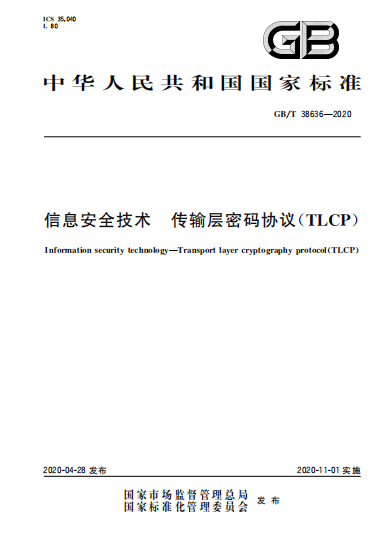 ICS 35.040
L 80

GB

中华人民共和国国家标准

GB/T 38636—2020

信息安全技术　传输层密码协议(TLCP)

Information security technology—Transport layer cryptography protocol(TLCP)

2020-04-28 发布

2020-11-01 实施

国家市场监督管理总局
国家标准化管理委员会　发布